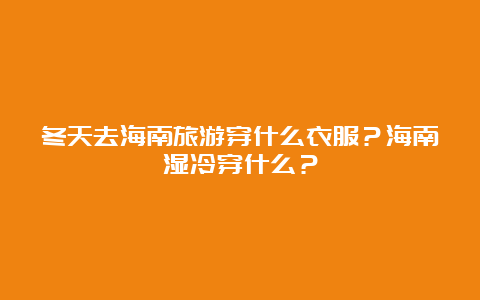 冬天去海南旅游穿什么衣服？海南湿冷穿什么？